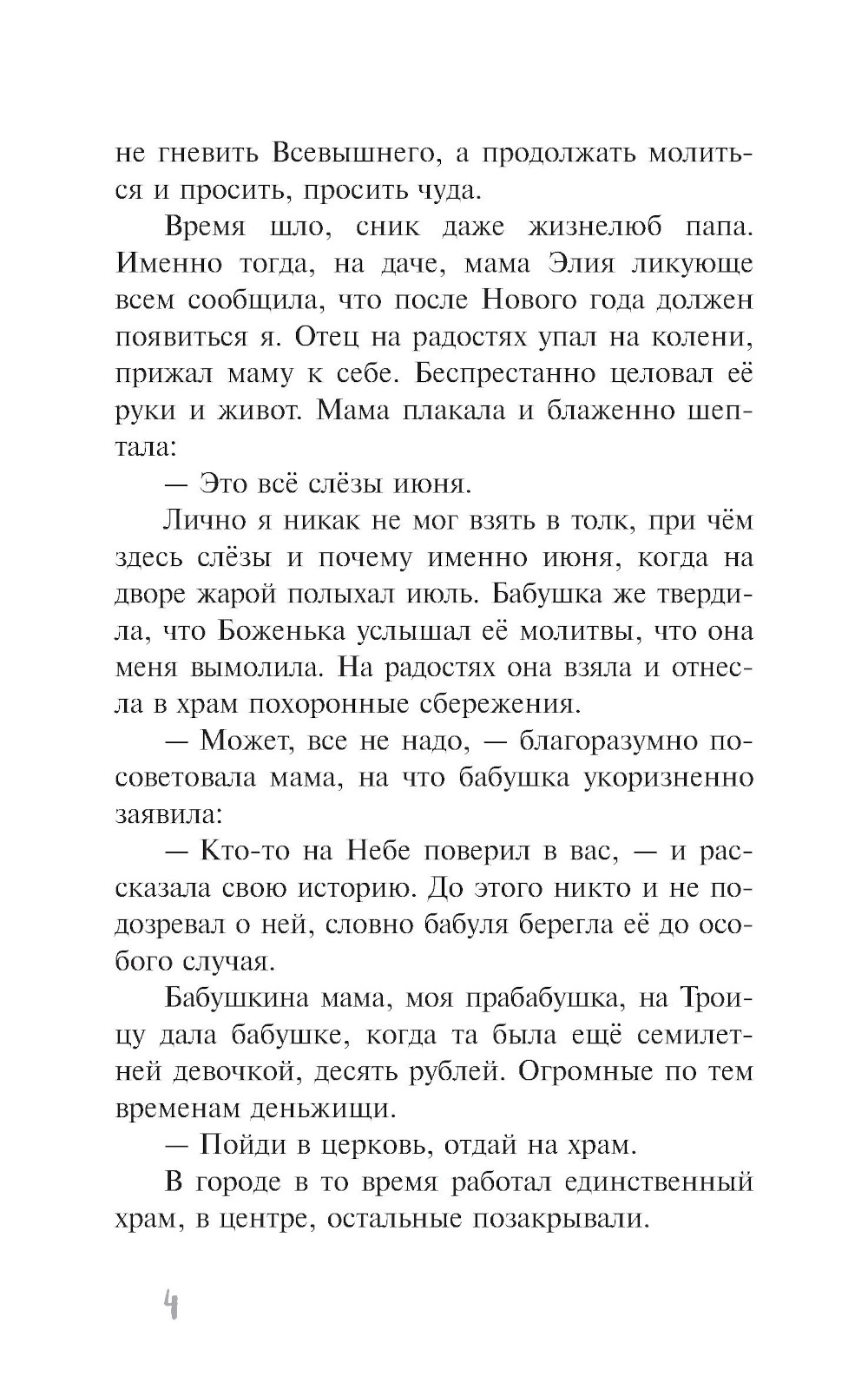 не гневить Всевышнего, а продолжать молиться и просить, просить чуда.

Время шло, сник даже жизнелюб папа. Именно тогда, на даче, мама Элия ликующе всем сообщила, что после Нового года должен появиться я. Отец на радостях упал на колени, прижал маму к себе. Беспрестанно целовал её руки и живот. Мама плакала и блаженно шептала:

— Это всё слёзы июня.

Лично я никак не мог взять в толк, при чём здесь слёзы и почему именно июня, когда на дворе жарой полыхал июль. Бабушка же твердила, что Боженька услышал её молитвы, что она меня вымолила. На радостях она взяла и отнесла в храм похоронные сбережения.

— Может, все не надо, — благоразумно посоветовала мама, на что бабушка укоризненно заявила:

— Кто-то на Небе поверил в вас, — и рассказала свою историю. До этого никто и не подозревал о ней, словно бабуля берегла её до особого случая.

Бабушкина мама, моя прабабушка, на Троицу дала бабушке, когда та была ещё семилетней девочкой, десять рублей. Огромные по тем временам деньжищи.

— Пойди в церковь, отдай на храм.

В городе в то время работал единственный храм, в центре, остальные позакрывали.

4